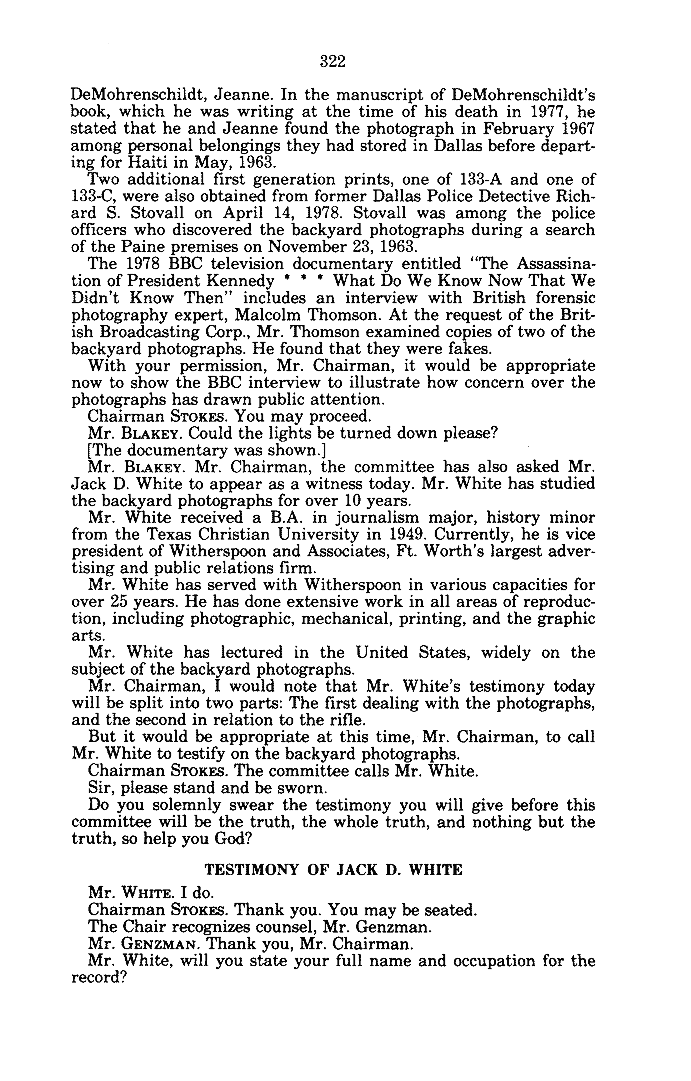 322

DeMohrenschildt, Jeanne. In the manuscript of DeMohrenschildt's book, which he was writing at the time of his death in 1977, he stated that he and Jeanne found the photograph in February 1967 among personal belongings they had stored in Dallas before departing for Haiti in May, 1963.

Two additional first generation prints, one of 133-A and one of 133-C, were also obtained from former Dallas Police Detective Richard S. Stovall on April 14, 1978. Stovall was among the police officers who discovered the backyard photographs during a search of the Paine premises on November 23, 1963.

The 1978 BBC television documentary entitled "The Assassination of President Kennedy * * * What Do We Know Now That We Didn't Know Then" includes an interview with British forensic photography expert, Malcolm Thomson. At the request of the British Broadcasting Corp., Mr. Thomson examined copies of two of the backyard photographs. He found that they were fakes.

With your permission, Mr. Chairman, it would be appropriate now to show the BBC interview to illustrate how concern over the photographs has drawn public attention.

Chairman STOKES. You may proceed.

Mr. BLAKEY. Could the lights be turned down please?

[The documentary was shown.]

Mr. BLAKEY. Mr. Chairman, the committee has also asked Mr. Jack D. White to appear as a witness today. Mr. White has studied the backyard photographs for over 10 years.

Mr. White received a B.A. in journalism major, history minor from the Texas Christian University in 1949. Currently, he is vice president of Witherspoon and Associates, Ft. Worth's largest advertising and public relations firm.

Mr. White has served with Witherspoon in various capacities for over 25 years. He has done extensive work in all areas of reproduction, including photographic, mechanical, printing, and the graphic arts.

Mr. White has lectured in the United States, widely on the subject of the backyard photographs.

Mr. Chairman, I would note that Mr. White's testimony today will be split into two parts: The first dealing with the photographs, and the second in relation to the rifle.

But it would be appropriate at this time, Mr. Chairman, to call Mr. White to testify on the backyard photographs.

Chairman STOKES. The committee calls Mr. White.

Sir, please stand and be sworn.

Do you solemnly swear the testimony you will give before this committee will be the truth, the whole truth, and nothing but the truth, so help you God?

TESTIMONY OF JACK D. WHITE

Mr. WHITE. I do.

Chairman STOKES. Thank you. You may be seated.

The Chair recognizes counsel, Mr. Genzman.

Mr. GENZMAN. Thank you, Mr. Chairman.

Mr. White, will you state your full name and occupation for the record?